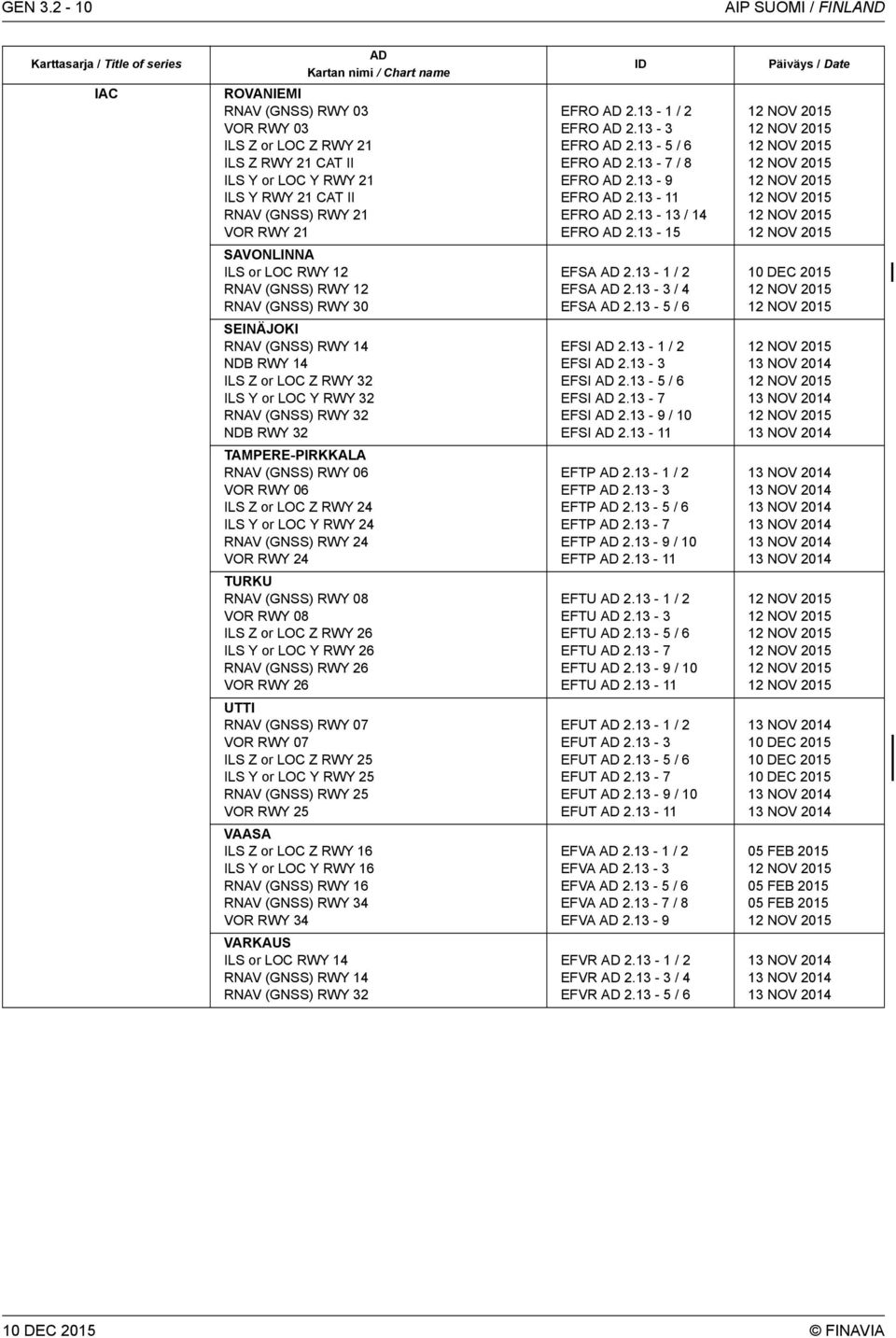 GEN 3.2 - 10 AIP SUOMI / FINLAND

| Karttasarja / Title of series | AD Kartan nimi / Chart name | ID | Päiväys / Date |
|---|---|---|---|
| IAC | ROVANIEMI | | |
| | RNAV (GNSS) RWY 03 | EFRO AD 2.13 - 1 / 2 | 12 NOV 2015 |
| | VOR RWY 03 | EFRO AD 2.13 - 3 | 12 NOV 2015 |
| | ILS Z or LOC Z RWY 21 | EFRO AD 2.13 - 5 / 6 | 12 NOV 2015 |
| | ILS Z RWY 21 CAT II | EFRO AD 2.13 - 7 / 8 | 12 NOV 2015 |
| | ILS Y or LOC Y RWY 21 | EFRO AD 2.13 - 9 | 12 NOV 2015 |
| | ILS Y RWY 21 CAT II | EFRO AD 2.13 - 11 | 12 NOV 2015 |
| | RNAV (GNSS) RWY 21 | EFRO AD 2.13 - 13 / 14 | 12 NOV 2015 |
| | VOR RWY 21 | EFRO AD 2.13 - 15 | 12 NOV 2015 |
| | SAVONLINNA | | |
| | ILS or LOC RWY 12 | EFSA AD 2.13 - 1 / 2 | 10 DEC 2015 |
| | RNAV (GNSS) RWY 12 | EFSA AD 2.13 - 3 / 4 | 12 NOV 2015 |
| | RNAV (GNSS) RWY 30 | EFSA AD 2.13 - 5 / 6 | 12 NOV 2015 |
| | SEINÄJOKI | | |
| | RNAV (GNSS) RWY 14 | EFSI AD 2.13 - 1 / 2 | 12 NOV 2015 |
| | NDB RWY 14 | EFSI AD 2.13 - 3 | 13 NOV 2014 |
| | ILS Z or LOC Z RWY 32 | EFSI AD 2.13 - 5 / 6 | 12 NOV 2015 |
| | ILS Y or LOC Y RWY 32 | EFSI AD 2.13 - 7 | 13 NOV 2014 |
| | RNAV (GNSS) RWY 32 | EFSI AD 2.13 - 9 / 10 | 12 NOV 2015 |
| | NDB RWY 32 | EFSI AD 2.13 - 11 | 13 NOV 2014 |
| | TAMPERE-PIRKKALA | | |
| | RNAV (GNSS) RWY 06 | EFTP AD 2.13 - 1 / 2 | 13 NOV 2014 |
| | VOR RWY 06 | EFTP AD 2.13 - 3 | 13 NOV 2014 |
| | ILS Z or LOC Z RWY 24 | EFTP AD 2.13 - 5 / 6 | 13 NOV 2014 |
| | ILS Y or LOC Y RWY 24 | EFTP AD 2.13 - 7 | 13 NOV 2014 |
| | RNAV (GNSS) RWY 24 | EFTP AD 2.13 - 9 / 10 | 13 NOV 2014 |
| | VOR RWY 24 | EFTP AD 2.13 - 11 | 13 NOV 2014 |
| | TURKU | | |
| | RNAV (GNSS) RWY 08 | EFTU AD 2.13 - 1 / 2 | 12 NOV 2015 |
| | VOR RWY 08 | EFTU AD 2.13 - 3 | 12 NOV 2015 |
| | ILS Z or LOC Z RWY 26 | EFTU AD 2.13 - 5 / 6 | 12 NOV 2015 |
| | ILS Y or LOC Y RWY 26 | EFTU AD 2.13 - 7 | 12 NOV 2015 |
| | RNAV (GNSS) RWY 26 | EFTU AD 2.13 - 9 / 10 | 12 NOV 2015 |
| | VOR RWY 26 | EFTU AD 2.13 - 11 | 12 NOV 2015 |
| | UTTI | | |
| | RNAV (GNSS) RWY 07 | EFUT AD 2.13 - 1 / 2 | 13 NOV 2014 |
| | VOR RWY 07 | EFUT AD 2.13 - 3 | 10 DEC 2015 |
| | ILS Z or LOC Z RWY 25 | EFUT AD 2.13 - 5 / 6 | 10 DEC 2015 |
| | ILS Y or LOC Y RWY 25 | EFUT AD 2.13 - 7 | 10 DEC 2015 |
| | RNAV (GNSS) RWY 25 | EFUT AD 2.13 - 9 / 10 | 13 NOV 2014 |
| | VOR RWY 25 | EFUT AD 2.13 - 11 | 13 NOV 2014 |
| | VAASA | | |
| | ILS Z or LOC Z RWY 16 | EFVA AD 2.13 - 1 / 2 | 05 FEB 2015 |
| | ILS Y or LOC Y RWY 16 | EFVA AD 2.13 - 3 | 12 NOV 2015 |
| | RNAV (GNSS) RWY 16 | EFVA AD 2.13 - 5 / 6 | 05 FEB 2015 |
| | RNAV (GNSS) RWY 34 | EFVA AD 2.13 - 7 / 8 | 05 FEB 2015 |
| | VOR RWY 34 | EFVA AD 2.13 - 9 | 12 NOV 2015 |
| | VARKAUS | | |
| | ILS or LOC RWY 14 | EFVR AD 2.13 - 1 / 2 | 13 NOV 2014 |
| | RNAV (GNSS) RWY 14 | EFVR AD 2.13 - 3 / 4 | 13 NOV 2014 |
| | RNAV (GNSS) RWY 32 | EFVR AD 2.13 - 5 / 6 | 13 NOV 2014 |

10 DEC 2015 © FINAVIA